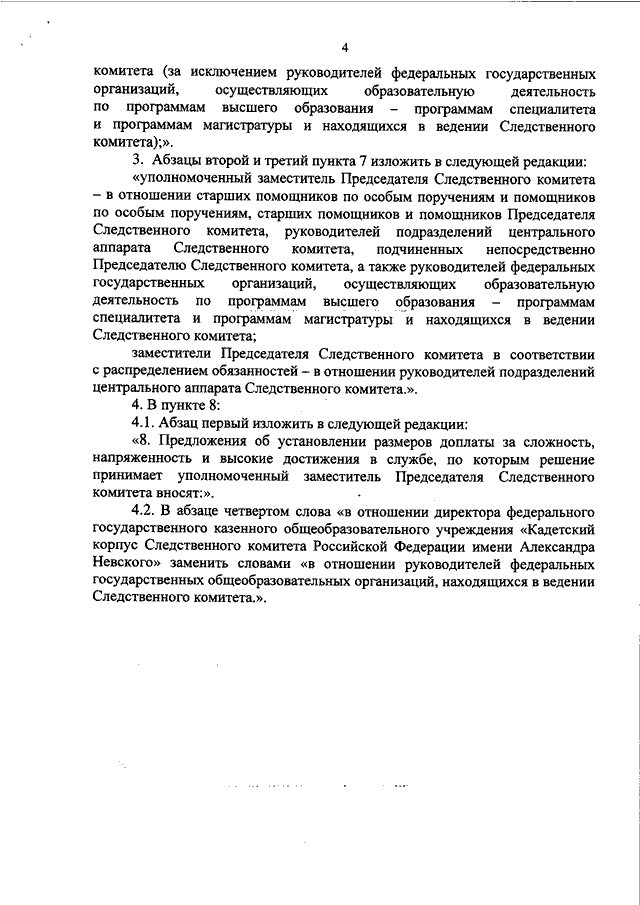 4

комитета (за исключением руководителей федеральных государственных организаций, осуществляющих образовательную деятельность по программам высшего образования – программам специалитета и программам магистратуры и находящихся в ведении Следственного комитета);».

3. Абзацы второй и третий пункта 7 изложить в следующей редакции:

«уполномоченный заместитель Председателя Следственного комитета – в отношении старших помощников по особым поручениям и помощников по особым поручениям, старших помощников и помощников Председателя Следственного комитета, руководителей подразделений центрального аппарата Следственного комитета, подчиненных непосредственно Председателю Следственного комитета, а также руководителей федеральных государственных организаций, осуществляющих образовательную деятельность по программам высшего образования – программам специалитета и программам магистратуры и находящихся в ведении Следственного комитета;

заместители Председателя Следственного комитета в соответствии с распределением обязанностей – в отношении руководителей подразделений центрального аппарата Следственного комитета.».

4. В пункте 8:

4.1. Абзац первый изложить в следующей редакции:

«8. Предложения об установлении размеров доплаты за сложность, напряженность и высокие достижения в службе, по которым решение принимает уполномоченный заместитель Председателя Следственного комитета вносят:».

4.2. В абзаце четвертом слова «в отношении директора федерального государственного казенного общеобразовательного учреждения «Кадетский корпус Следственного комитета Российской Федерации имени Александра Невского» заменить словами «в отношении руководителей федеральных государственных общеобразовательных организаций, находящихся в ведении Следственного комитета.».